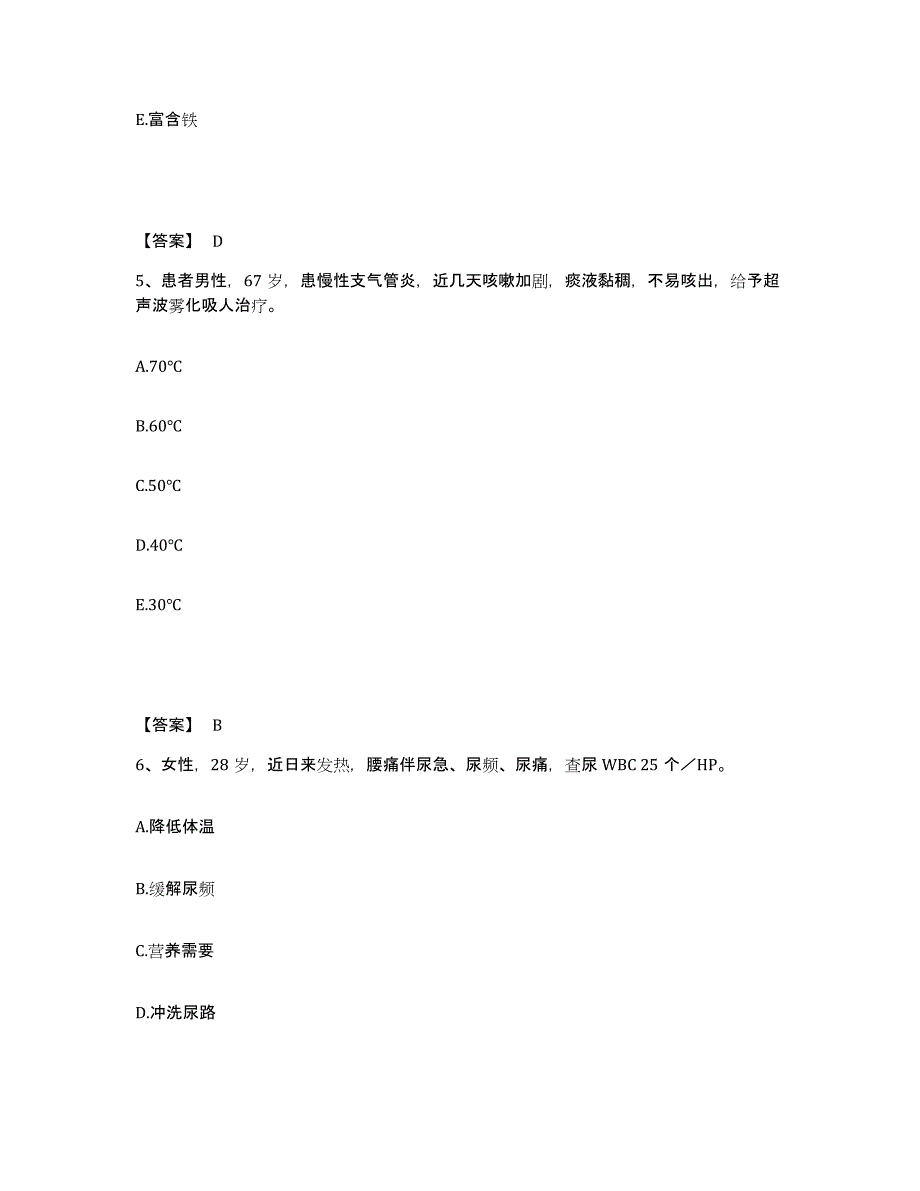 E.富含铁

【答案】 D

5、患者男性，67 岁，患慢性支气管炎，近几天咳嗽加剧，痰液黏稠，不易咳出，给予超声波雾化吸人治疗。

A.70℃

B.60℃

C.50℃

D.40℃

E.30℃

【答案】 B

6、女性，28 岁，近日来发热，腰痛伴尿急、尿频、尿痛，查尿 WBC 25 个／HP。

A.降低体温

B.缓解尿频

C.营养需要

D.冲洗尿路